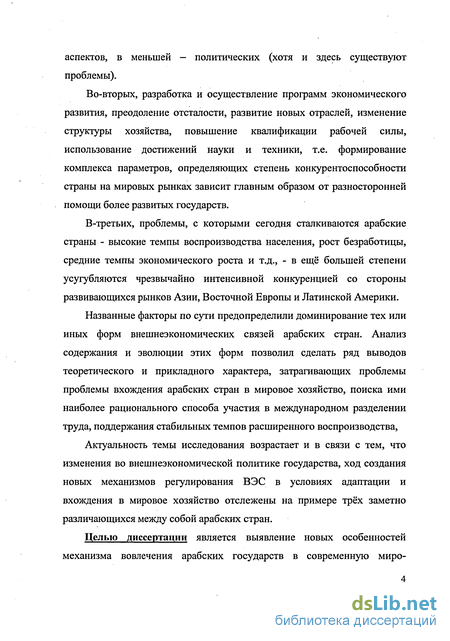 аспектов, в меньшей – политических (хотя и здесь существуют проблемы).

Во-вторых, разработка и осуществление программ экономического развития, преодоление отсталости, развитие новых отраслей, изменение структуры хозяйства, повышение квалификации рабочей силы, использование достижений науки и техники, т.е. формирование комплекса параметров, определяющих степень конкурентоспособности страны на мировых рынках зависит главным образом от разносторонней помощи более развитых государств.

В-третьих, проблемы, с которыми сегодня сталкиваются арабские страны - высокие темпы воспроизводства населения, рост безработицы, средние темпы экономического роста и т.д., - в ещё большей степени усугубляются чрезвычайно интенсивной конкуренцией со стороны развивающихся рынков Азии, Восточной Европы и Латинской Америки.

Названные факторы по сути предопределили доминирование тех или иных форм внешнеэкономических связей арабских стран. Анализ содержания и эволюции этих форм позволил сделать ряд выводов теоретического и прикладного характера, затрагивающих проблемы проблемы вхождения арабских стран в мировое хозяйство, поиска ими наиболее рационального способа участия в международном разделении труда, поддержания стабильных темпов расширенного воспроизводства,

Актуальность темы исследования возрастает и в связи с тем, что изменения во внешнеэкономической политике государства, ход создания новых механизмов регулирования ВЭС в условиях адаптации и вхождения в мировое хозяйство отслежены на примере трёх заметно различающихся между собой арабских стран.

Целью диссертации является выявление новых особенностей механизма вовлечения арабских государств в современную миро-

4

dsLib.net
библиотека диссертаций